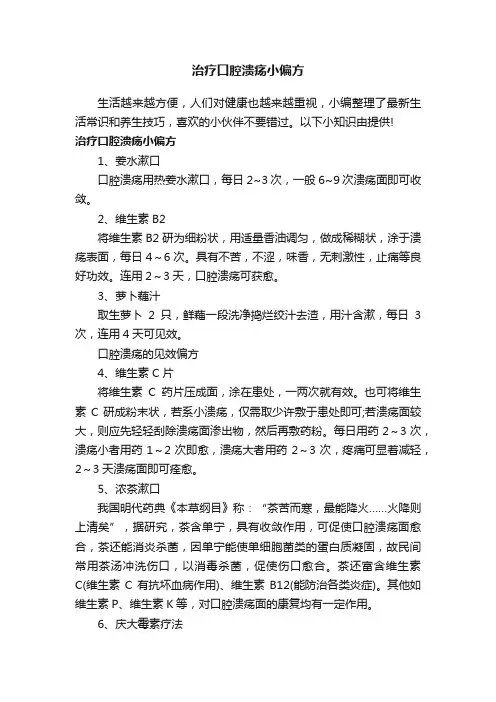 治疗口腔溃疡小偏方

生活越来越方便，人们对健康也越来越重视，小编整理了最新生活常识和养生技巧，喜欢的小伙伴不要错过。以下小知识由提供!

治疗口腔溃疡小偏方

1、姜水漱口

口腔溃疡用热姜水漱口，每日 2~3 次，一般 6~9 次溃疡面即可收敛。

2、维生素 B2

将维生素 B2 研为细粉状，用适量香油调匀，做成稀糊状，涂于溃疡表面，每日 4～6 次。具有不苦，不涩，味香，无刺激性，止痛等良好功效。连用 2～3 天，口腔溃疡可获愈。

3、萝卜藕汁

取生萝卜 2 只，鲜藕一段洗净捣烂绞汁去渣，用汁含漱，每日 3 次，连用 4 天可见效。

口腔溃疡的见效偏方

4、维生素 C 片

将维生素 C 药片压成面，涂在患处，一两次就有效。也可将维生素 C 研成粉末状，若系小溃疡，仅需取少许敷于患处即可;若溃疡面较大，则应先轻轻刮除溃疡面渗出物，然后再敷药粉。每日用药 2～3 次，溃疡小者用药 1～2 次即愈，溃疡大者用药 2～3 次，疼痛可显著减轻，2～3 天溃疡面即可痊愈。

5、浓茶漱口

我国明代药典《本草纲目》称：“茶苦而寒，最能降火……火降则上清矣”，据研究，茶含单宁，具有收敛作用，可促使口腔溃疡面愈合，茶还能消炎杀菌，因单宁能使单细胞菌类的蛋白质凝固，故民间常用茶汤冲洗伤口，以消毒杀菌，促使伤口愈合。茶还富含维生素 C(维生素 C 有抗坏血病作用)、维生素 B12(能防治各类炎症)。其他如维生素 P、维生素 K 等，对口腔溃疡面的康复均有一定作用。

6、庆大霉素疗法